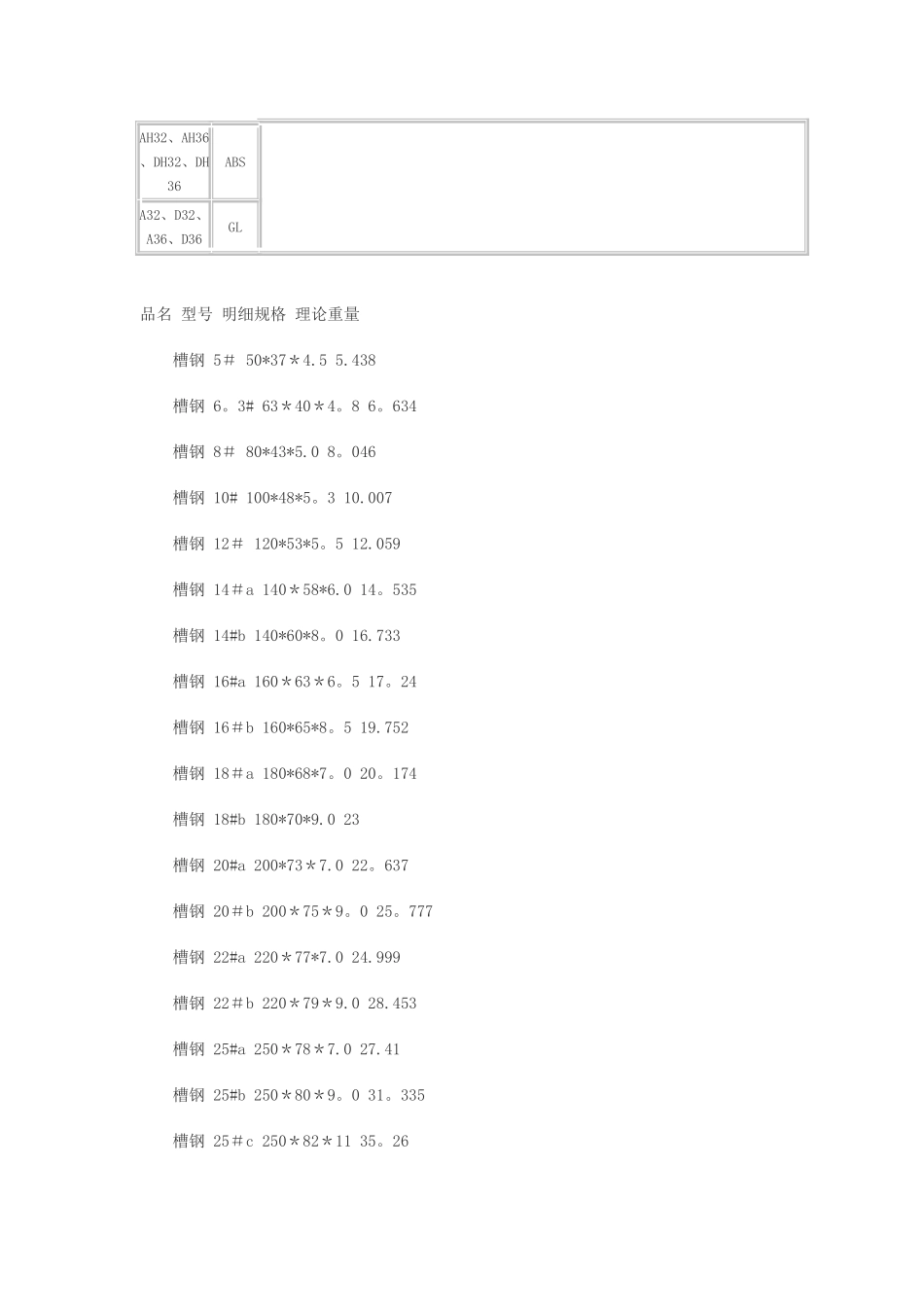 | AH32、AH36、DH32、DH36 | ABS | |
|---|---|---|
| A32、D32、A36、D36 | GL | |

品名 型号 明细规格 理论重量

槽钢 5＃ 50*37＊4.5 5.438

槽钢 6。3# 63＊40＊4。8 6。634

槽钢 8＃ 80*43*5.0 8。046

槽钢 10# 100*48*5。3 10.007

槽钢 12＃ 120*53*5。5 12.059

槽钢 14＃a 140＊58*6.0 14。535

槽钢 14#b 140*60*8。0 16.733

槽钢 16#a 160＊63＊6。5 17。24

槽钢 16＃b 160*65*8。5 19.752

槽钢 18＃a 180*68*7。0 20。174

槽钢 18#b 180*70*9.0 23

槽钢 20#a 200*73＊7.0 22。637

槽钢 20＃b 200＊75＊9。0 25。777

槽钢 22#a 220＊77*7.0 24.999

槽钢 22＃b 220＊79＊9.0 28.453

槽钢 25#a 250＊78＊7.0 27.41

槽钢 25#b 250＊80＊9。0 31。335

槽钢 25＃c 250＊82＊11 35。26